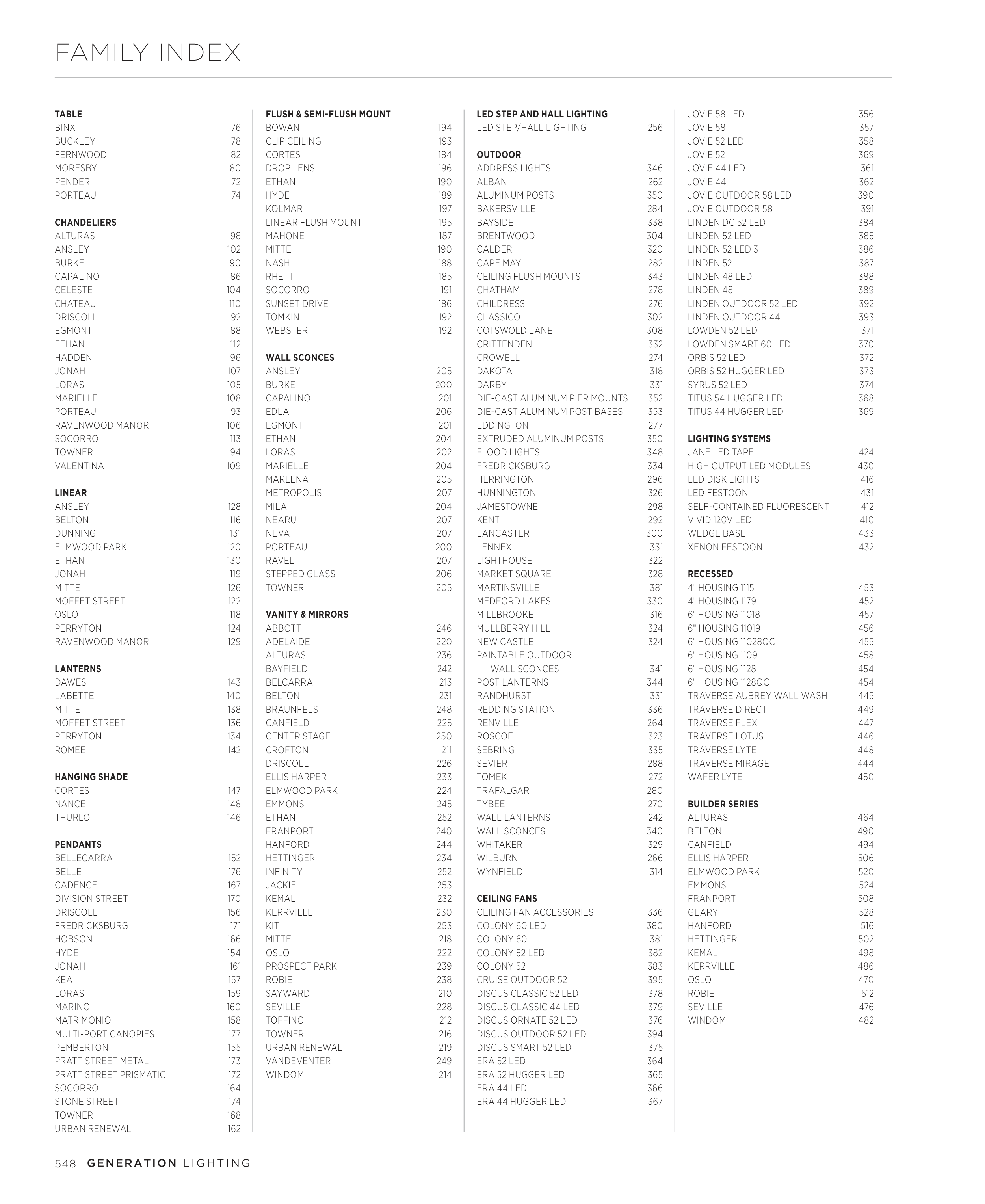 FAMILY INDEX

TABLE
BINX 76
BUCKLEY 78
FERNWOOD 82
MORESBY 80
PENDER 72
PORTEAU 74

CHANDELIERS
ALTURAS 98
ANSLEY 102
BURKE 90
CAPALINO 86
CELESTE 104
CHATEAU 110
DRISCOLL 92
EGMONT 88
ETHAN 112
HADDEN 96
JONAH 107
LORAS 105
MARIELLE 108
PORTEAU 93
RAVENWOOD MANOR 106
SOCORRO 113
TOWNER 94
VALENTINA 109

LINEAR
ANSLEY 128
BELTON 116
DUNNING 131
ELMWOOD PARK 120
ETHAN 130
JONAH 119
MITTE 126
MOFFET STREET 122
OSLO 118
PERRYTON 124
RAVENWOOD MANOR 129

LANTERNS
DAWES 143
LABETTE 140
MITTE 138
MOFFET STREET 136
PERRYTON 134
ROMEE 142

HANGING SHADE
CORTES 147
NANCE 148
THURLO 146

PENDANTS
BELLECARRA 152
BELLE 176
CADENCE 167
DIVISION STREET 170
DRISCOLL 156
FREDRICKSBURG 171
HOBSON 166
HYDE 154
JONAH 161
KEA 157
LORAS 159
MARINO 160
MATRIMONIO 158
MULTI-PORT CANOPIES 177
PEMBERTON 155
PRATT STREET METAL 173
PRATT STREET PRISMATIC 172
SOCORRO 164
STONE STREET 174
TOWNER 168
URBAN RENEWAL 162

FLUSH & SEMI-FLUSH MOUNT
BOWAN 194
CLIP CEILING 193
CORTES 184
DROP LENS 196
ETHAN 190
HYDE 189
KOLMAR 197
LINEAR FLUSH MOUNT 195
MAHONE 187
MITTE 190
NASH 188
RHETT 185
SOCORRO 191
SUNSET DRIVE 186
TOMKIN 192
WEBSTER 192

WALL SCONCES
ANSLEY 205
BURKE 200
CAPALINO 201
EDLA 206
EGMONT 201
ETHAN 204
LORAS 202
MARIELLE 204
MARLENA 205
METROPOLIS 207
MILA 204
NEARU 207
NEVA 207
PORTEAU 200
RAVEL 207
STEPPED GLASS 206
TOWNER 205

VANITY & MIRRORS
ABBOTT 246
ADELAIDE 220
ALTURAS 236
BAYFIELD 242
BELCARRA 213
BELTON 231
BRAUNFELS 248
CANFIELD 225
CENTER STAGE 250
CROFTON 211
DRISCOLL 226
ELLIS HARPER 233
ELMWOOD PARK 224
EMMONS 245
ETHAN 252
FRANPORT 240
HANFORD 244
HETTINGER 234
INFINITY 252
JACKIE 253
KEMAL 232
KERRVILLE 230
KIT 253
MITTE 218
OSLO 222
PROSPECT PARK 239
ROBIE 238
SAYWARD 210
SEVILLE 228
TOFFINO 212
TOWNER 216
URBAN RENEWAL 219
VANDEVENTER 249
WINDOM 214

LED STEP AND HALL LIGHTING
LED STEP/HALL LIGHTING 256

OUTDOOR
ADDRESS LIGHTS 346
ALBAN 262
ALUMINUM POSTS 350
BAKERSVILLE 284
BAYSIDE 338
BRENTWOOD 304
CALDER 320
CAPE MAY 282
CEILING FLUSH MOUNTS 343
CHATHAM 278
CHILDRESS 276
CLASSICO 302
COTSWOLD LANE 308
CRITTENDEN 332
CROWELL 274
DAKOTA 318
DARBY 331
DIE-CAST ALUMINUM PIER MOUNTS 352
DIE-CAST ALUMINUM POST BASES 353
EDDINGTON 277
EXTRUDED ALUMINUM POSTS 350
FLOOD LIGHTS 348
FREDRICKSBURG 334
HERRINGTON 296
HUNNINGTON 326
JAMESTOWNE 298
KENT 292
LANCASTER 300
LENNEX 331
LIGHTHOUSE 322
MARKET SQUARE 328
MARTINSVILLE 381
MEDFORD LAKES 330
MILLBROOKE 316
MULLBERRY HILL 324
NEW CASTLE 324
PAINTABLE OUTDOOR WALL SCONCES 341
POST LANTERNS 344
RANDHURST 331
REDDING STATION 336
RENVILLE 264
ROSCOE 323
SEBRING 335
SEVIER 288
TOMEK 272
TRAFALGAR 280
TYBEE 270
WALL LANTERNS 242
WALL SCONCES 340
WHITAKER 329
WILBURN 266
WYNFIELD 314

CEILING FANS
CEILING FAN ACCESSORIES 336
COLONY 60 LED 380
COLONY 60 381
COLONY 52 LED 382
COLONY 52 383
CRUISE OUTDOOR 52 395
DISCUS CLASSIC 52 LED 378
DISCUS CLASSIC 44 LED 379
DISCUS ORNATE 52 LED 376
DISCUS OUTDOOR 52 LED 394
DISCUS SMART 52 LED 375
ERA 52 LED 364
ERA 52 HUGGER LED 365
ERA 44 LED 366
ERA 44 HUGGER LED 367

JOVIE 58 LED 356
JOVIE 58 357
JOVIE 52 LED 358
JOVIE 52 369
JOVIE 44 LED 361
JOVIE 44 362
JOVIE OUTDOOR 58 LED 390
JOVIE OUTDOOR 58 391
LINDEN DC 52 LED 384
LINDEN 52 LED 385
LINDEN 52 LED 3 386
LINDEN 52 387
LINDEN 48 LED 388
LINDEN 48 389
LINDEN OUTDOOR 52 LED 392
LINDEN OUTDOOR 44 393
LOWDEN 52 LED 371
LOWDEN SMART 60 LED 370
ORBIS 52 LED 372
ORBIS 52 HUGGER LED 373
SYRUS 52 LED 374
TITUS 54 HUGGER LED 368
TITUS 44 HUGGER LED 369

LIGHTING SYSTEMS
JANE LED TAPE 424
HIGH OUTPUT LED MODULES 430
LED DISK LIGHTS 416
LED FESTOON 431
SELF-CONTAINED FLUORESCENT 412
VIVID 120V LED 410
WEDGE BASE 433
XENON FESTOON 432

RECESSED
4" HOUSING 1115 453
4" HOUSING 1179 452
6" HOUSING 11018 457
6" HOUSING 11019 456
6" HOUSING 11028QC 455
6" HOUSING 1109 458
6" HOUSING 1128 454
6" HOUSING 1128QC 454
TRAVERSE AUBREY WALL WASH 445
TRAVERSE DIRECT 449
TRAVERSE FLEX 447
TRAVERSE LOTUS 446
TRAVERSE LYTE 448
TRAVERSE MIRAGE 444
WAFER LYTE 450

BUILDER SERIES
ALTURAS 464
BELTON 490
CANFIELD 494
ELLIS HARPER 506
ELMWOOD PARK 520
EMMONS 524
FRANPORT 508
GEARY 528
HANFORD 516
HETTINGER 502
KEMAL 498
KERRVILLE 486
OSLO 470
ROBIE 512
SEVILLE 476
WINDOM 482

548 GENERATION LIGHTING